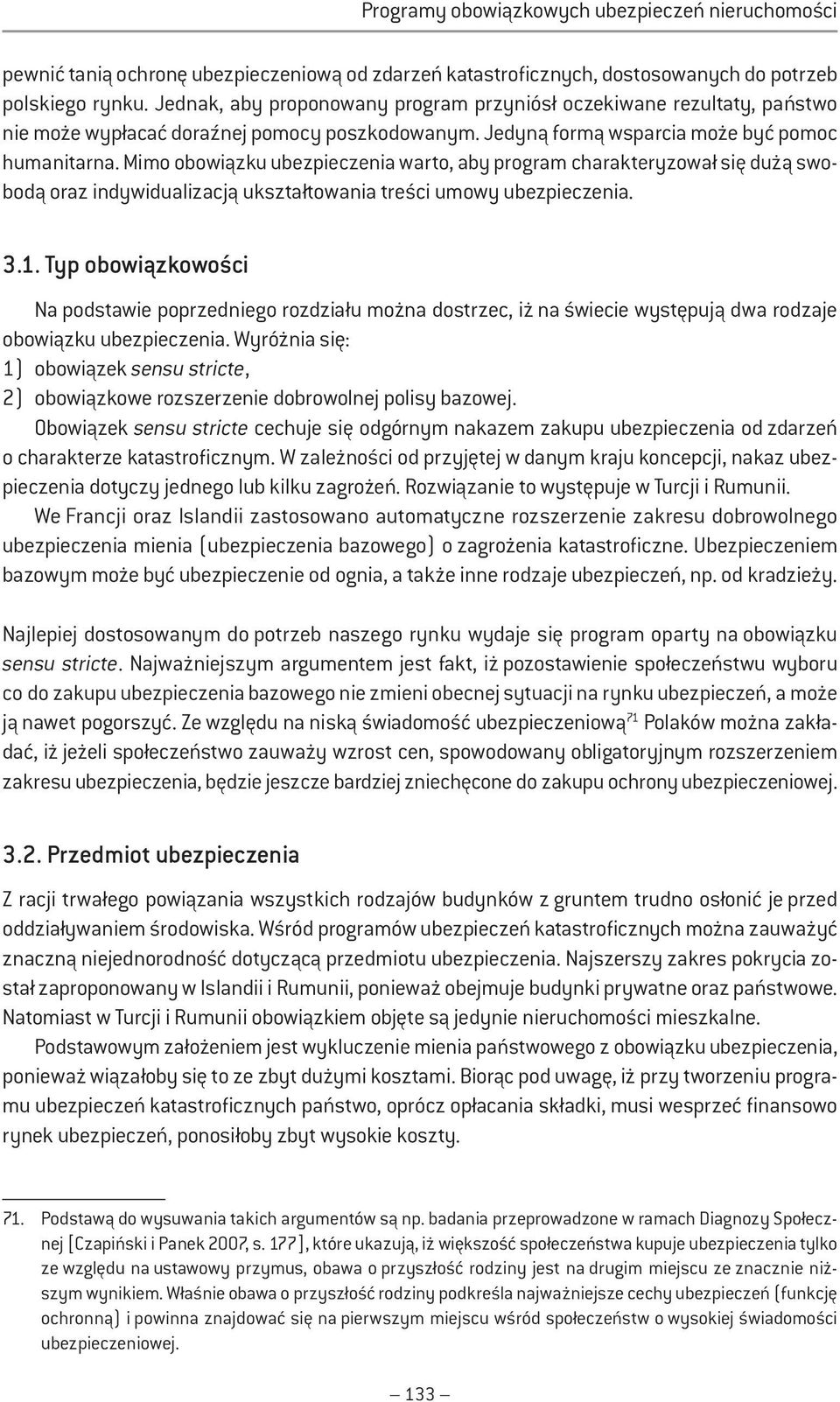 Programy obowiązkowych ubezpieczeń nieruchomości

pewnić tanią ochronę ubezpieczeniową od zdarzeń katastroficznych, dostosowanych do potrzeb polskiego rynku. Jednak, aby proponowany program przyniósł oczekiwane rezultaty, państwo nie może wypłacać doraźnej pomocy poszkodowanym. Jedyną formą wsparcia może być pomoc humanitarna. Mimo obowiązku ubezpieczenia warto, aby program charakteryzował się dużą swobodą oraz indywidualizacją ukształtowania treści umowy ubezpieczenia.

3.1. Typ obowiązkowości

Na podstawie poprzedniego rozdziału można dostrzec, iż na świecie występują dwa rodzaje obowiązku ubezpieczenia. Wyróżnia się:
1) obowiązek sensu stricte,
2) obowiązkowe rozszerzenie dobrowolnej polisy bazowej.

Obowiązek sensu stricte cechuje się odgórnym nakazem zakupu ubezpieczenia od zdarzeń o charakterze katastroficznym. W zależności od przyjętej w danym kraju koncepcji, nakaz ubezpieczenia dotyczy jednego lub kilku zagrożeń. Rozwiązanie to występuje w Turcji i Rumunii.

We Francji oraz Islandii zastosowano automatyczne rozszerzenie zakresu dobrowolnego ubezpieczenia mienia (ubezpieczenia bazowego) o zagrożenia katastroficzne. Ubezpieczeniem bazowym może być ubezpieczenie od ognia, a także inne rodzaje ubezpieczeń, np. od kradzieży.

Najlepiej dostosowanym do potrzeb naszego rynku wydaje się program oparty na obowiązku sensu stricte. Najważniejszym argumentem jest fakt, iż pozostawienie społeczeństwu wyboru co do zakupu ubezpieczenia bazowego nie zmieni obecnej sytuacji na rynku ubezpieczeń, a może ją nawet pogorszyć. Ze względu na niską świadomość ubezpieczeniową$^{71}$ Polaków można zakładać, iż jeżeli społeczeństwo zauważy wzrost cen, spowodowany obligatoryjnym rozszerzeniem zakresu ubezpieczenia, będzie jeszcze bardziej zniechęcone do zakupu ochrony ubezpieczeniowej.

3.2. Przedmiot ubezpieczenia

Z racji trwałego powiązania wszystkich rodzajów budynków z gruntem trudno osłonić je przed oddziaływaniem środowiska. Wśród programów ubezpieczeń katastroficznych można zauważyć znaczną niejednorodność dotyczącą przedmiotu ubezpieczenia. Najszerszy zakres pokrycia został zaproponowany w Islandii i Rumunii, ponieważ obejmuje budynki prywatne oraz państwowe. Natomiast w Turcji i Rumunii obowiązkiem objęte są jedynie nieruchomości mieszkalne.

Podstawowym założeniem jest wykluczenie mienia państwowego z obowiązku ubezpieczenia, ponieważ wiązałoby się to ze zbyt dużymi kosztami. Biorąc pod uwagę, iż przy tworzeniu programu ubezpieczeń katastroficznych państwo, oprócz opłacania składki, musi wesprzeć finansowo rynek ubezpieczeń, ponosiłoby zbyt wysokie koszty.

71. Podstawą do wysuwania takich argumentów są np. badania przeprowadzone w ramach Diagnozy Społecznej [Czapiński i Panek 2007, s. 177], które ukazują, iż większość społeczeństwa kupuje ubezpieczenia tylko ze względu na ustawowy przymus, obawa o przyszłość rodziny jest na drugim miejscu ze znacznie niższym wynikiem. Właśnie obawa o przyszłość rodziny podkreśla najważniejsze cechy ubezpieczeń (funkcję ochronną) i powinna znajdować się na pierwszym miejscu wśród społeczeństw o wysokiej świadomości ubezpieczeniowej.

— 133 —